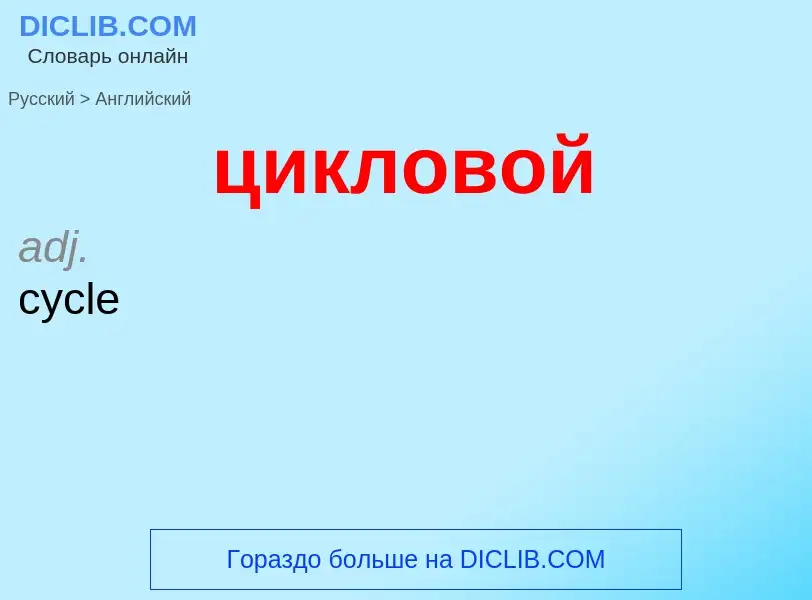 DICLIB.COM
Словарь онлайн

Русский > Английский

цикловой

adj.
cycle

Гораздо больше на DICLIB.COM